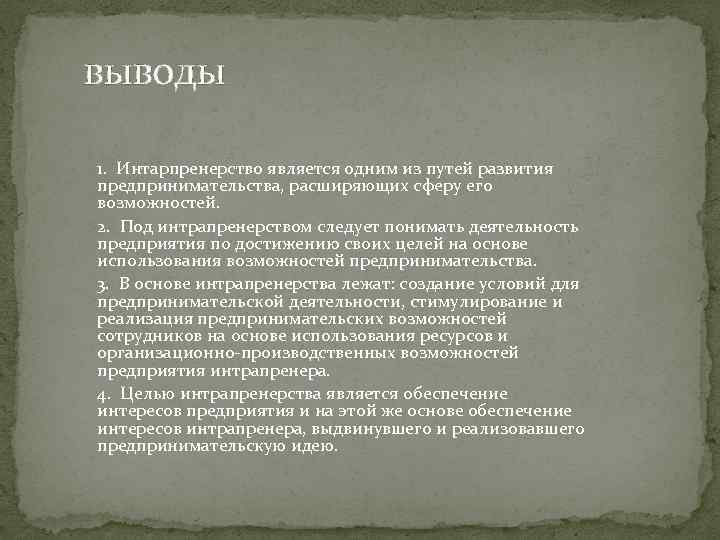 ВЫВОДЫ

1. Интарпренерство является одним из путей развития предпринимательства, расширяющих сферу его возможностей.

2. Под интрапренерством следует понимать деятельность предприятия по достижению своих целей на основе использования возможностей предпринимательства.

3. В основе интрапренерства лежат: создание условий для предпринимательской деятельности, стимулирование и реализация предпринимательских возможностей сотрудников на основе использования ресурсов и организационно-производственных возможностей предприятия интрапренера.

4. Целью интрапренерства является обеспечение интересов предприятия и на этой же основе обеспечение интересов интрапренера, выдвинувшего и реализовавшего предпринимательскую идею.